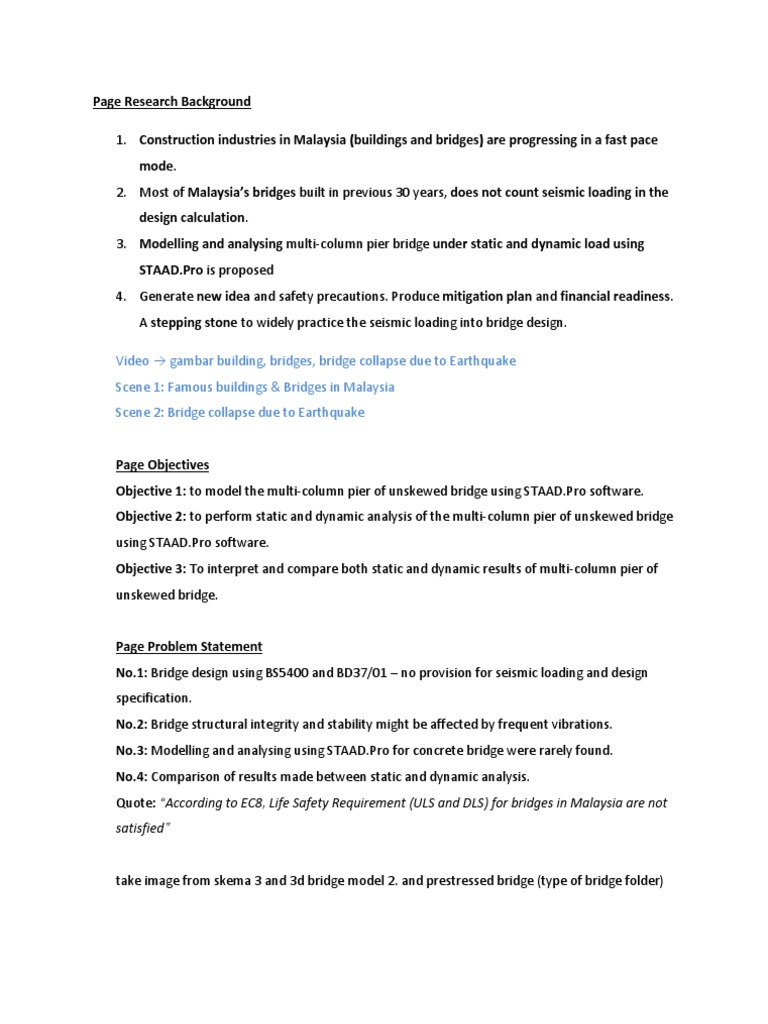 Page Research Background

1. Construction industries in Malaysia (buildings and bridges) are progressing in a fast pace mode.
2. Most of Malaysia's bridges built in previous 30 years, does not count seismic loading in the design calculation.
3. Modelling and analysing multi-column pier bridge under static and dynamic load using STAAD.Pro is proposed
4. Generate new idea and safety precautions. Produce mitigation plan and financial readiness. A stepping stone to widely practice the seismic loading into bridge design.

Video → gambar building, bridges, bridge collapse due to Earthquake
Scene 1: Famous buildings & Bridges in Malaysia
Scene 2: Bridge collapse due to Earthquake

Page Objectives
Objective 1: to model the multi-column pier of unskewed bridge using STAAD.Pro software.
Objective 2: to perform static and dynamic analysis of the multi-column pier of unskewed bridge using STAAD.Pro software.
Objective 3: To interpret and compare both static and dynamic results of multi-column pier of unskewed bridge.

Page Problem Statement
No.1: Bridge design using BS5400 and BD37/01 – no provision for seismic loading and design specification.
No.2: Bridge structural integrity and stability might be affected by frequent vibrations.
No.3: Modelling and analysing using STAAD.Pro for concrete bridge were rarely found.
No.4: Comparison of results made between static and dynamic analysis.
Quote: "According to EC8, Life Safety Requirement (ULS and DLS) for bridges in Malaysia are not satisfied"

take image from skema 3 and 3d bridge model 2. and prestressed bridge (type of bridge folder)